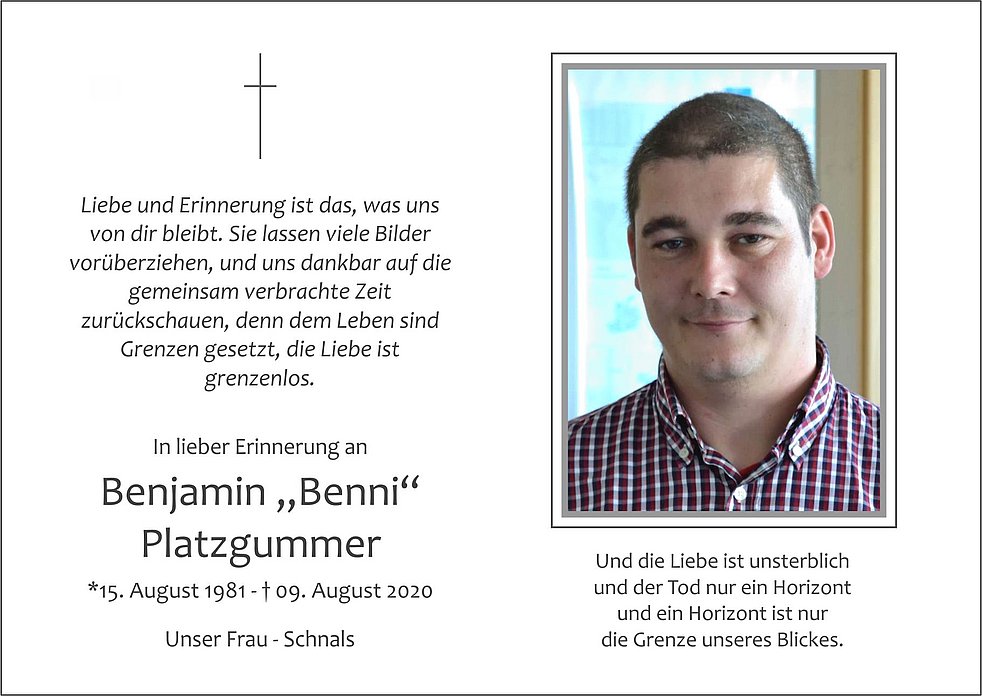 Liebe und Erinnerung ist das, was uns von dir bleibt. Sie lassen viele Bilder vorüberziehen, und uns dankbar auf die gemeinsam verbrachte Zeit zurückschauen, denn dem Leben sind Grenzen gesetzt, die Liebe ist grenzenlos.

In lieber Erinnerung an

Benjamin „Benni“
Platzgummer

*15. August 1981 - † 09. August 2020

Unser Frau - Schnals

Und die Liebe ist unsterblich
und der Tod nur ein Horizont
und ein Horizont ist nur
die Grenze unseres Blickes.